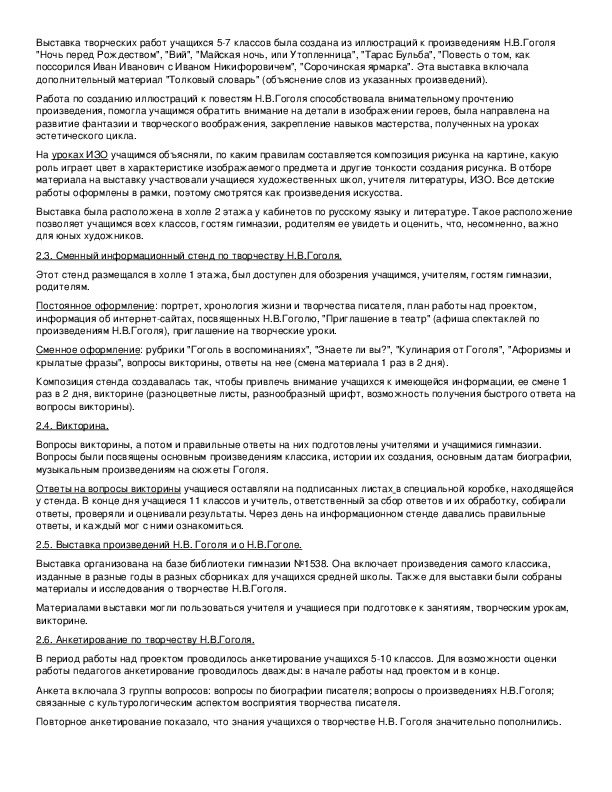 Выставка творческих работ учащихся 5-7 классов была создана из иллюстраций к произведениям Н.В.Гоголя "Ночь перед Рождеством", "Вий", "Майская ночь, или Утопленница", "Тарас Бульба", "Повесть о том, как поссорился Иван Иванович с Иваном Никифоровичем", "Сорочинская ярмарка". Эта выставка включала дополнительный материал "Толковый словарь" (объяснение слов из указанных произведений).

Работа по созданию иллюстраций к повестям Н.В.Гоголя способствовала внимательному прочтению произведения, помогла учащимся обратить внимание на детали в изображении героев, была направлена на развитие фантазии и творческого воображения, закрепление навыков мастерства, полученных на уроках эстетического цикла.

На уроках ИЗО учащимся объясняли, по каким правилам составляется композиция рисунка на картине, какую роль играет цвет в характеристике изображаемого предмета и другие тонкости создания рисунка. В отборе материала на выставку участвовали учащиеся художественных школ, учителя литературы, ИЗО. Все детские работы оформлены в рамки, поэтому смотрятся как произведения искусства.

Выставка была расположена в холле 2 этажа у кабинетов по русскому языку и литературе. Такое расположение позволяет учащимся всех классов, гостям гимназии, родителям ее увидеть и оценить, что, несомненно, важно для юных художников.

2.3. Сменный информационный стенд по творчеству Н.В.Гоголя.

Этот стенд размещался в холле 1 этажа, был доступен для обозрения учащимся, учителям, гостям гимназии, родителям.

Постоянное оформление: портрет, хронология жизни и творчества писателя, план работы над проектом, информация об интернет-сайтах, посвященных Н.В.Гоголю, "Приглашение в театр" (афиша спектаклей по произведениям Н.В.Гоголя), приглашение на творческие уроки.

Сменное оформление: рубрики "Гоголь в воспоминаниях", "Знаете ли вы?", "Кулинария от Гоголя", "Афоризмы и крылатые фразы", вопросы викторины, ответы на нее (смена материала 1 раз в 2 дня).

Композиция стенда создавалась так, чтобы привлечь внимание учащихся к имеющейся информации, ее смене 1 раз в 2 дня, викторине (разноцветные листы, разнообразный шрифт, возможность получения быстрого ответа на вопросы викторины).

2.4. Викторина.

Вопросы викторины, а потом и правильные ответы на них подготовлены учителями и учащимися гимназии. Вопросы были посвящены основным произведениям классика, истории их создания, основным датам биографии, музыкальным произведениям на сюжеты Гоголя.

Ответы на вопросы викторины учащиеся оставляли на подписанных листах в специальной коробке, находящейся у стенда. В конце дня учащиеся 11 классов и учитель, ответственный за сбор ответов и их обработку, собирали ответы, проверяли и оценивали результаты. Через день на информационном стенде давались правильные ответы, и каждый мог с ними ознакомиться.

2.5. Выставка произведений Н.В. Гоголя и о Н.В.Гоголе.

Выставка организована на базе библиотеки гимназии №1538. Она включает произведения самого классика, изданные в разные годы в разных сборниках для учащихся средней школы. Также для выставки были собраны материалы и исследования о творчестве Н.В.Гоголя.

Материалами выставки могли пользоваться учителя и учащиеся при подготовке к занятиям, творческим урокам, викторине.

2.6. Анкетирование по творчеству Н.В.Гоголя.

В период работы над проектом проводилось анкетирование учащихся 5-10 классов. Для возможности оценки работы педагогов анкетирование проводилось дважды: в начале работы над проектом и в конце.

Анкета включала 3 группы вопросов: вопросы по биографии писателя; вопросы о произведениях Н.В.Гоголя; связанные с культурологическим аспектом восприятия творчества писателя.

Повторное анкетирование показало, что знания учащихся о творчестве Н.В. Гоголя значительно пополнились.